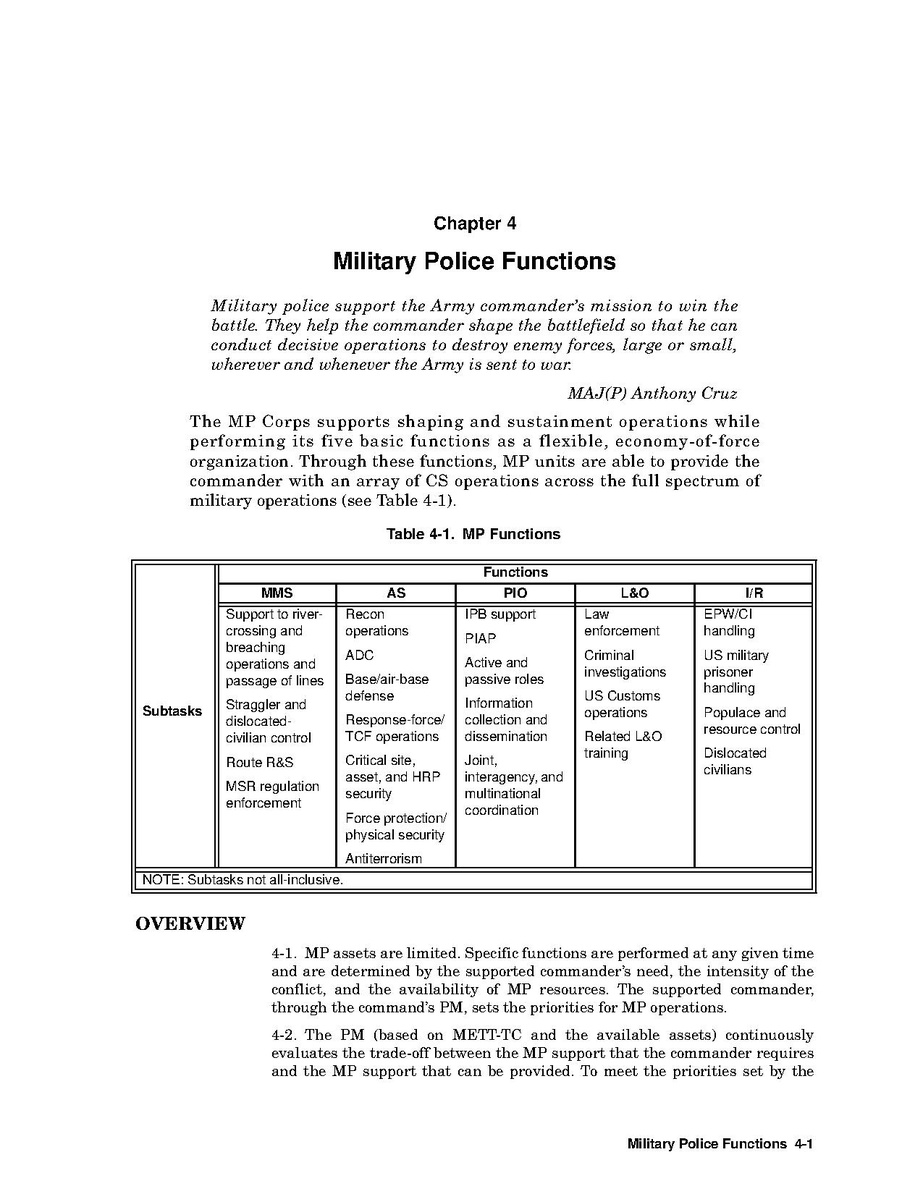 Chapter 4

Military Police Functions

Military police support the Army commander's mission to win the battle. They help the commander shape the battlefield so that he can conduct decisive operations to destroy enemy forces, large or small, wherever and whenever the Army is sent to war.

MAJ(P) Anthony Cruz

The MP Corps supports shaping and sustainment operations while performing its five basic functions as a flexible, economy-of-force organization. Through these functions, MP units are able to provide the commander with an array of CS operations across the full spectrum of military operations (see Table 4-1).

Table 4-1. MP Functions

| | Functions | | | | |
|---|---|---|---|---|---|
| | MMS | AS | PIO | L&O | I/R |
| Subtasks | Support to river-crossing and breaching operations and passage of lines<br>Straggler and dislocated-civilian control<br>Route R&S<br>MSR regulation enforcement | Recon operations<br>ADC<br>Base/air-base defense<br>Response-force/TCF operations<br>Critical site, asset, and HRP security<br>Force protection/physical security<br>Antiterrorism | IPB support<br>PIAP<br>Active and passive roles<br>Information collection and dissemination<br>Joint, interagency, and multinational coordination | Law enforcement<br>Criminal investigations<br>US Customs operations<br>Related L&O training | EPW/CI handling<br>US military prisoner handling<br>Populace and resource control<br>Dislocated civilians |
| NOTE: Subtasks not all-inclusive. | | | | | |

OVERVIEW

4-1. MP assets are limited. Specific functions are performed at any given time and are determined by the supported commander's need, the intensity of the conflict, and the availability of MP resources. The supported commander, through the command's PM, sets the priorities for MP operations.

4-2. The PM (based on METT-TC and the available assets) continuously evaluates the trade-off between the MP support that the commander requires and the MP support that can be provided. To meet the priorities set by the

Military Police Functions 4-1